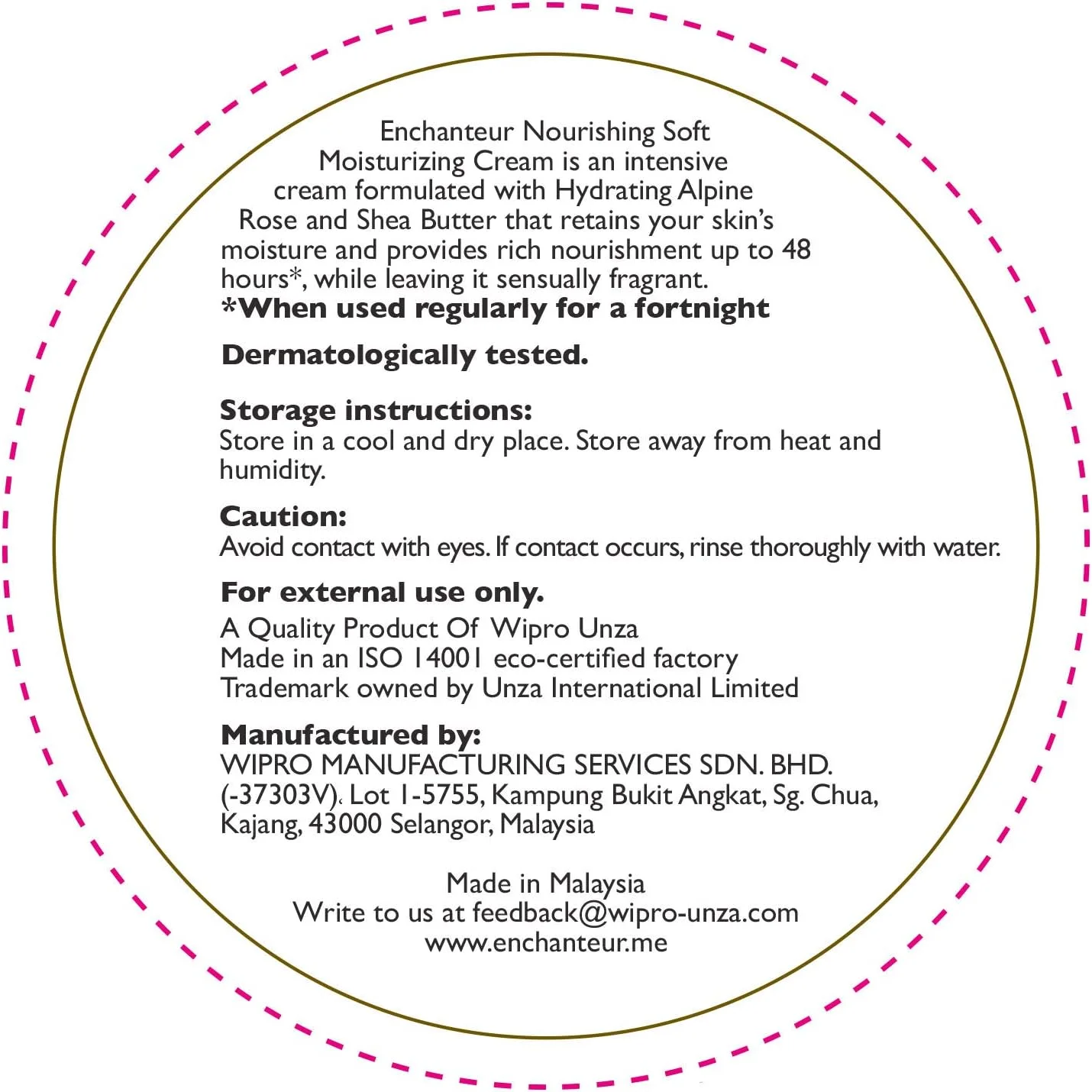 Enchanteur Nourishing Soft Moisturizing Cream is an intensive cream formulated with Hydrating Alpine Rose and Shea Butter that retains your skin's moisture and provides rich nourishment up to 48 hours*, while leaving it sensually fragrant.
*When used regularly for a fortnight

Dermatologically tested.

Storage instructions:
Store in a cool and dry place. Store away from heat and humidity.

Caution:
Avoid contact with eyes. If contact occurs, rinse thoroughly with water.

For external use only.
A Quality Product Of Wipro Unza
Made in an ISO 14001 eco-certified factory
Trademark owned by Unza International Limited

Manufactured by:
WIPRO MANUFACTURING SERVICES SDN. BHD. (-37303V). Lot 1-5755, Kampung Bukit Angkat, Sg. Chua, Kajang, 43000 Selangor, Malaysia

Made in Malaysia
Write to us at feedback@wipro-unza.com
www.enchanteur.me